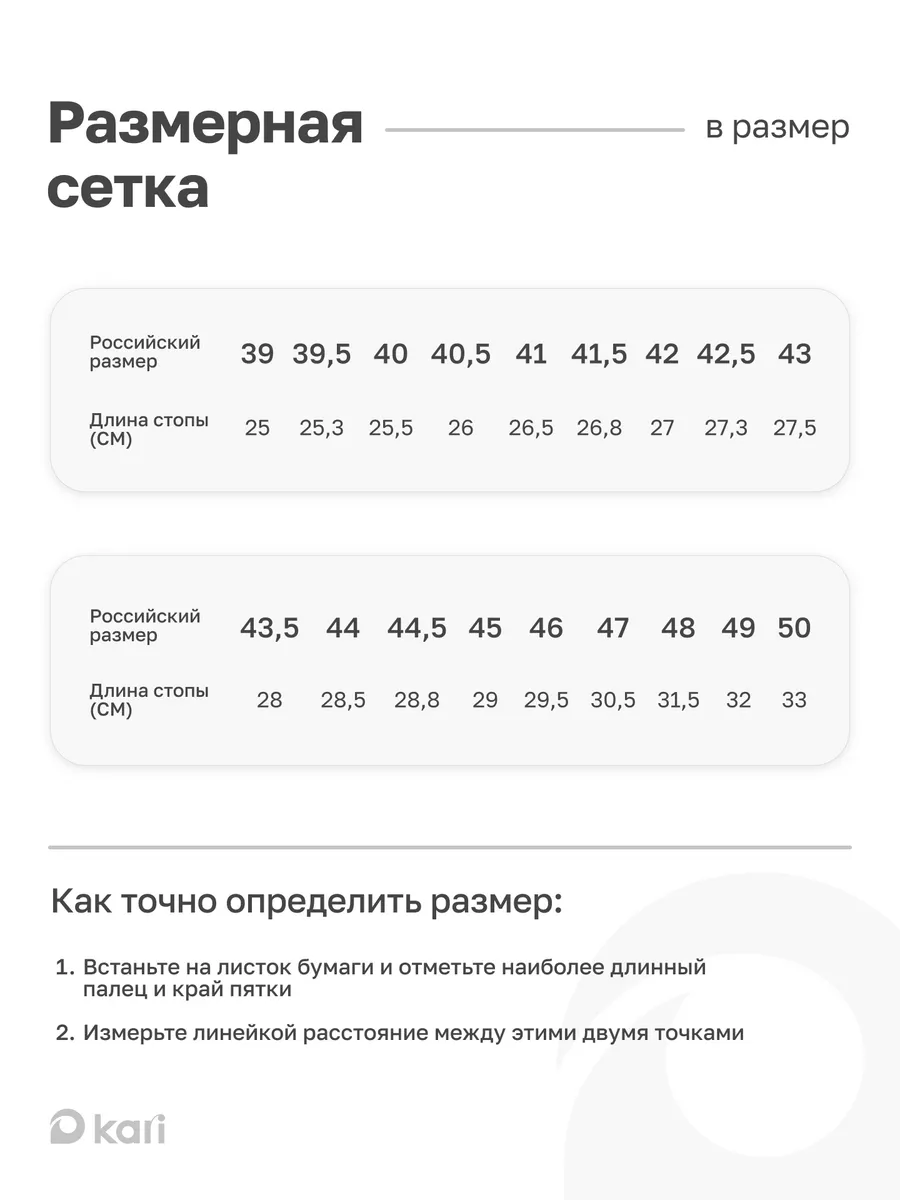 Размерная сетка

в размер

| Российский размер | 39 | 39,5 | 40 | 40,5 | 41 | 41,5 | 42 | 42,5 | 43 |
|---|---|---|---|---|---|---|---|---|---|
| Длина стопы (СМ) | 25 | 25,3 | 25,5 | 26 | 26,5 | 26,8 | 27 | 27,3 | 27,5 |

| Российский размер | 43,5 | 44 | 44,5 | 45 | 46 | 47 | 48 | 49 | 50 |
|---|---|---|---|---|---|---|---|---|---|
| Длина стопы (СМ) | 28 | 28,5 | 28,8 | 29 | 29,5 | 30,5 | 31,5 | 32 | 33 |

Как точно определить размер:

1. Встаньте на листок бумаги и отметьте наиболее длинный палец и край пятки

2. Измерьте линейкой расстояние между этими двумя точками

kari